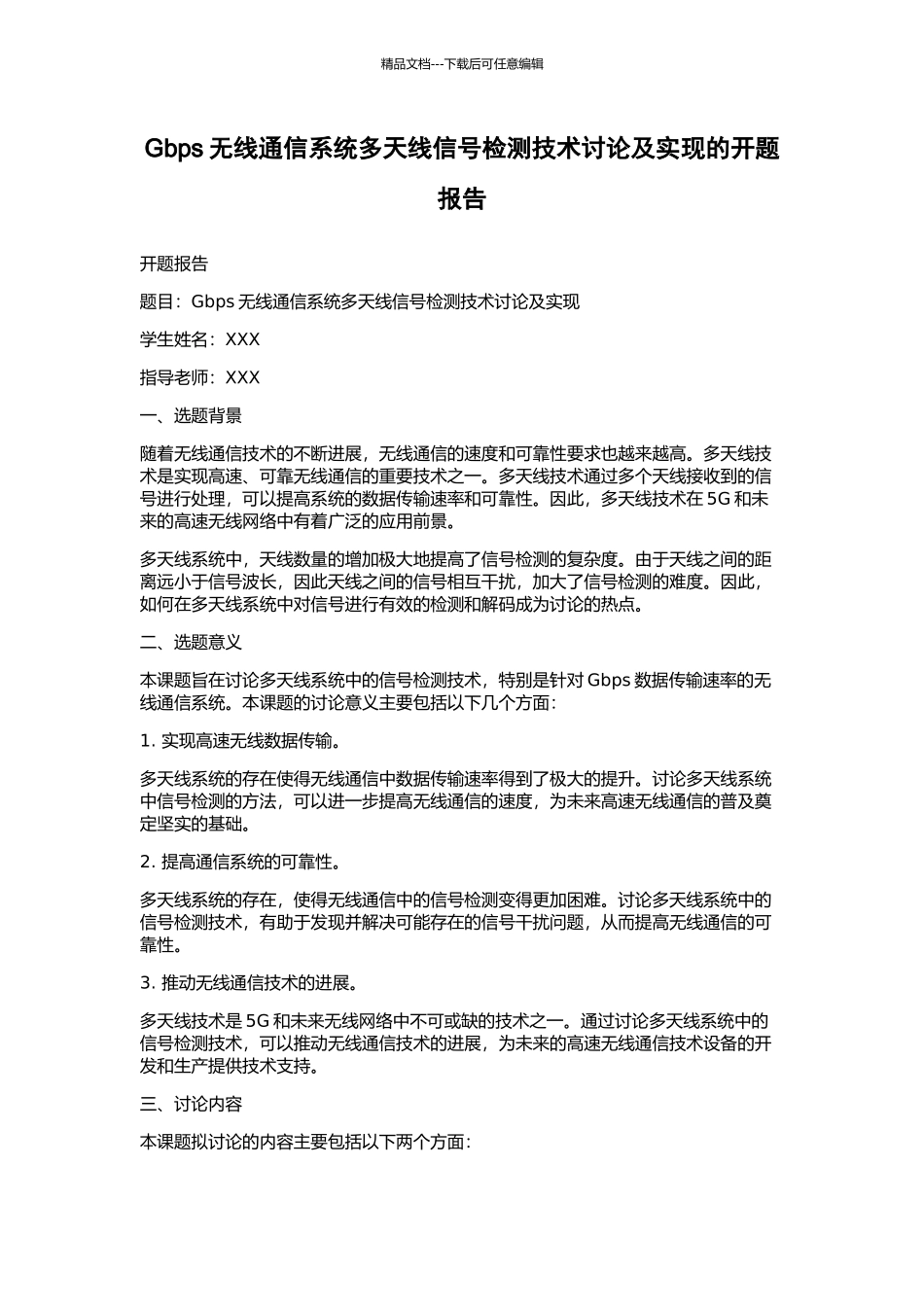 精品文档---下载后可任意编辑

Gbps 无线通信系统多天线信号检测技术讨论及实现的开题报告

开题报告

题目：Gbps 无线通信系统多天线信号检测技术讨论及实现

学生姓名：XXX

指导老师：XXX

一、选题背景

随着无线通信技术的不断进展，无线通信的速度和可靠性要求也越来越高。多天线技术是实现高速、可靠无线通信的重要技术之一。多天线技术通过多个天线接收到的信号进行处理，可以提高系统的数据传输速率和可靠性。因此，多天线技术在 5G 和未来的高速无线网络中有着广泛的应用前景。

多天线系统中，天线数量的增加极大地提高了信号检测的复杂度。由于天线之间的距离远小于信号波长，因此天线之间的信号相互干扰，加大了信号检测的难度。因此，如何在多天线系统中对信号进行有效的检测和解码成为讨论的热点。

二、选题意义

本课题旨在讨论多天线系统中的信号检测技术，特别是针对 Gbps 数据传输速率的无线通信系统。本课题的讨论意义主要包括以下几个方面：

1. 实现高速无线数据传输。

多天线系统的存在使得无线通信中数据传输速率得到了极大的提升。讨论多天线系统中信号检测的方法，可以进一步提高无线通信的速度，为未来高速无线通信的普及奠定坚实的基础。

2. 提高通信系统的可靠性。

多天线系统的存在，使得无线通信中的信号检测变得更加困难。讨论多天线系统中的信号检测技术，有助于发现并解决可能存在的信号干扰问题，从而提高无线通信的可靠性。

3. 推动无线通信技术的进展。

多天线技术是 5G 和未来无线网络中不可或缺的技术之一。通过讨论多天线系统中的信号检测技术，可以推动无线通信技术的进展，为未来的高速无线通信技术设备的开发和生产提供技术支持。

三、讨论内容

本课题拟讨论的内容主要包括以下两个方面：